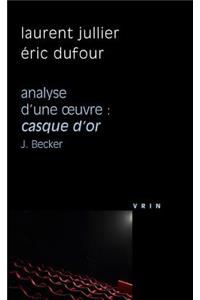 laurent jullier
éric dufour

analyse
d'une œuvre :
casque d'or
J. Becker

VRIN